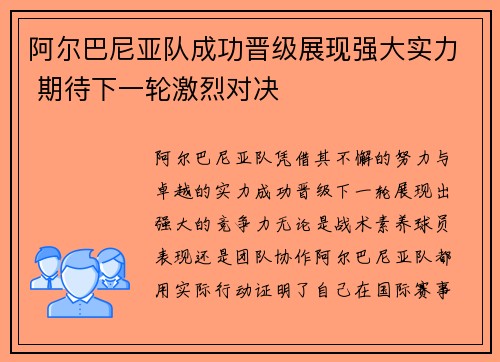 阿尔巴尼亚队成功晋级展现强大实力 期待下一轮激烈对决

阿尔巴尼亚队凭借其不懈的努力与卓越的实力成功晋级下一轮展现出强大的竞争力无论是战术素养球员表现还是团队协作阿尔巴尼亚队都用实际行动证明了自己在国际赛事